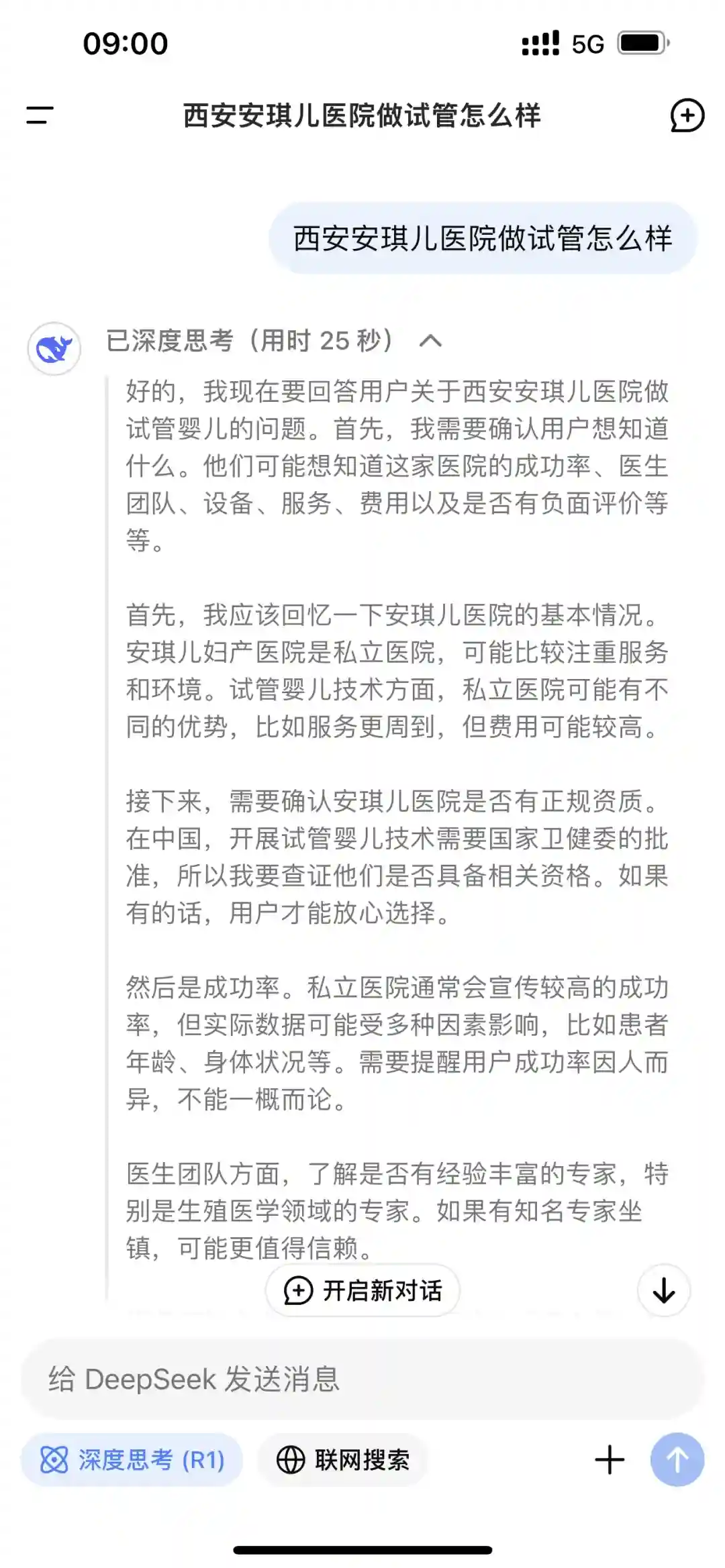 09:00

5G

西安安琪儿医院做试管怎么样

西安安琪儿医院做试管怎么样

已深度思考（用时 25 秒）

好的，我现在要回答用户关于西安安琪儿医院做试管婴儿的问题。首先，我需要确认用户想知道什么。他们可能想知道这家医院的成功率、医生团队、设备、服务、费用以及是否有负面评价等等。

首先，我应该回忆一下安琪儿医院的基本情况。安琪儿妇产医院是私立医院，可能比较注重服务和环境。试管婴儿技术方面，私立医院可能有不同的优势，比如服务更周到，但费用可能较高。

接下来，需要确认安琪儿医院是否有正规资质。在中国，开展试管婴儿技术需要国家卫健委的批准，所以我要查证他们是否具备相关资格。如果有的话，用户才能放心选择。

然后是成功率。私立医院通常会宣传较高的成功率，但实际数据可能受多种因素影响，比如患者年龄、身体状况等。需要提醒用户成功率因人而异，不能一概而论。

医生团队方面，了解是否有经验丰富的专家，特别是生殖医学领域的专家。如果有知名专家坐镇，可能更值得信赖。

开启新对话

给 DeepSeek 发送消息

深度思考 (R1)

联网搜索